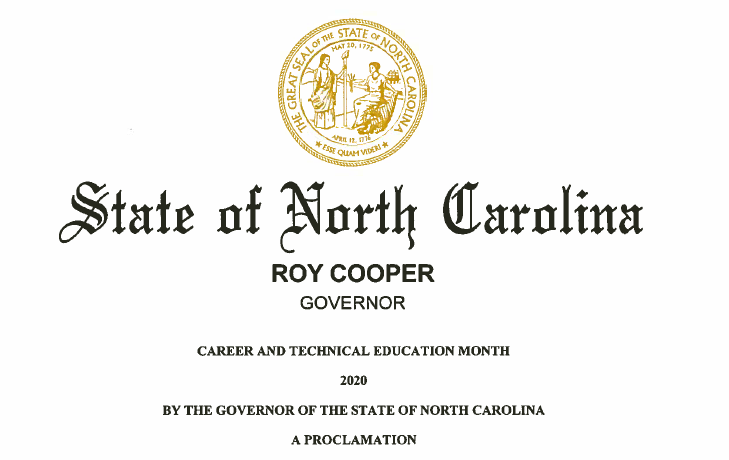 THE GREAT SEAL OF THE STATE OF NORTH CAROLINA
MAY 20, 1775
APRIL 12, 1776
ESSE QUAM VIDERI

State of North Carolina

ROY COOPER

GOVERNOR

CAREER AND TECHNICAL EDUCATION MONTH

2020

BY THE GOVERNOR OF THE STATE OF NORTH CAROLINA

A PROCLAMATION